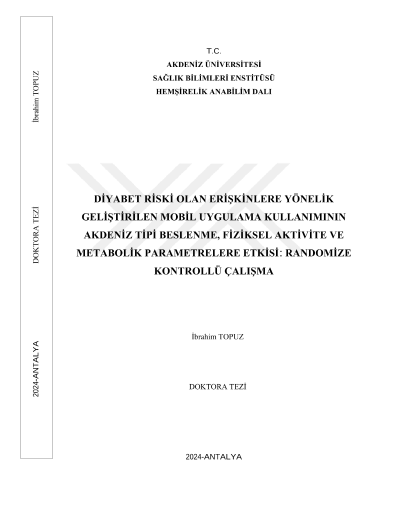 İbrahim TOPUZ

DOKTORA TEZİ

2024-ANTALYA

T.C.
AKDENİZ ÜNİVERSİTESİ
SAĞLIK BİLİMLERİ ENSTİTÜSÜ
HEMŞİRELİK ANABİLİM DALI

DİYABET RİSKİ OLAN ERİŞKİNLERE YÖNELİK GELİŞTİRİLEN MOBİL UYGULAMA KULLANIMININ AKDENİZ TİPİ BESLENME, FİZİKSEL AKTİVİTE VE METABOLİK PARAMETRELERE ETKİSİ: RANDOMİZE KONTROLLÜ ÇALIŞMA

İbrahim TOPUZ

DOKTORA TEZİ

2024-ANTALYA